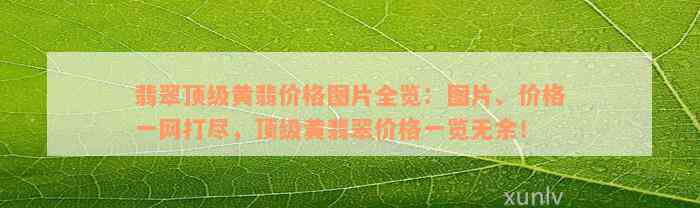 翡翠顶级黄翡价格图片全览：图片、价格一网打尽，顶级黄翡翠价格一览无余！

xunlv